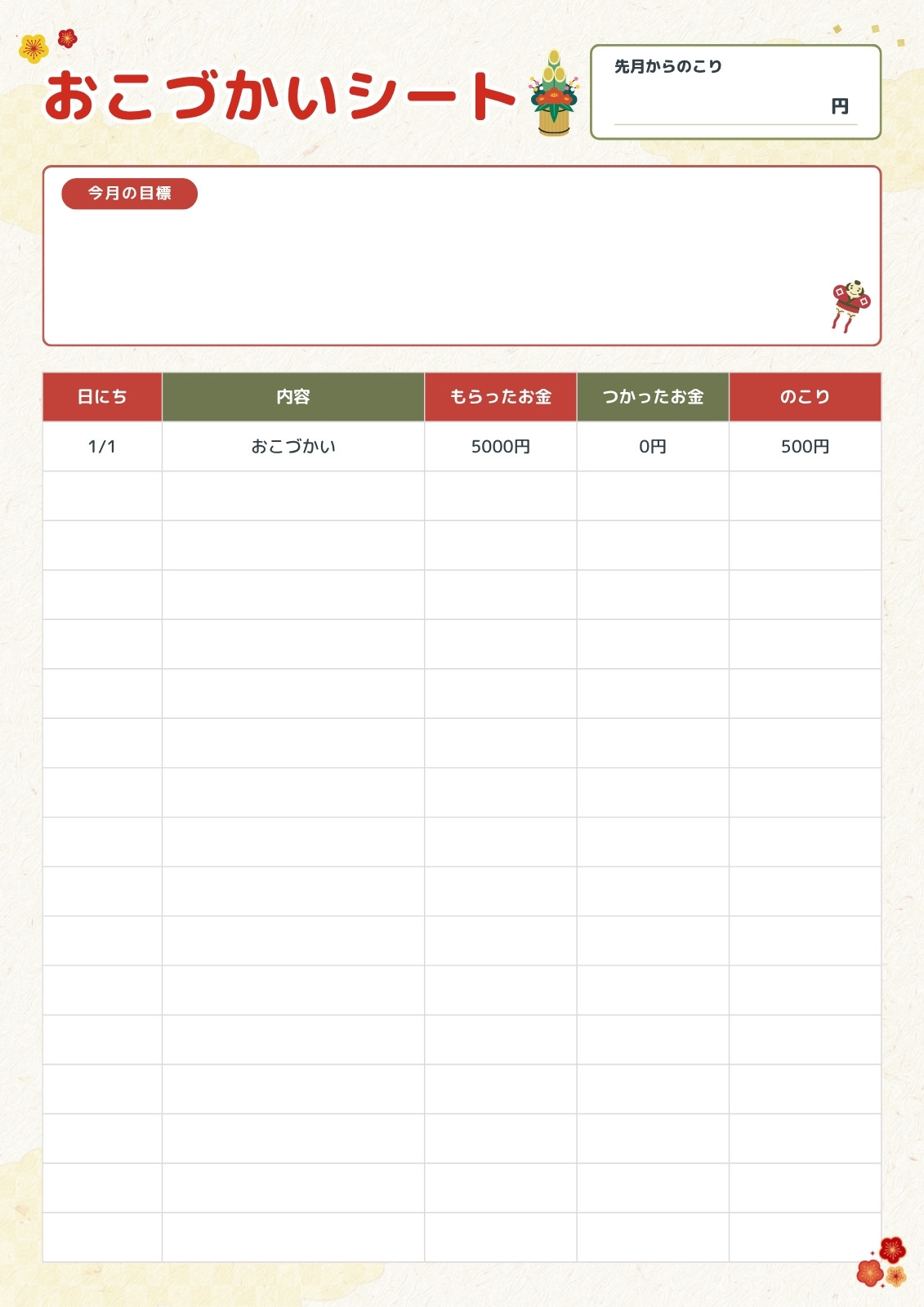 おこづかいシート

先月からのこり
円

今月の目標

| 日にち | 内容 | もらったお金 | つかったお金 | のこり |
|---|---|---|---|---|
| 1/1 | おこづかい | 5000円 | 0円 | 500円 |
| | | | | |
| | | | | |
| | | | | |
| | | | | |
| | | | | |
| | | | | |
| | | | | |
| | | | | |
| | | | | |
| | | | | |
| | | | | |
| | | | | |
| | | | | |
| | | | | |
| | | | | |
| | | | | |